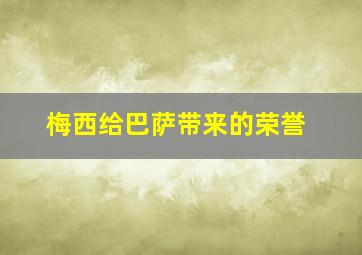 梅西给巴萨带来的荣誉